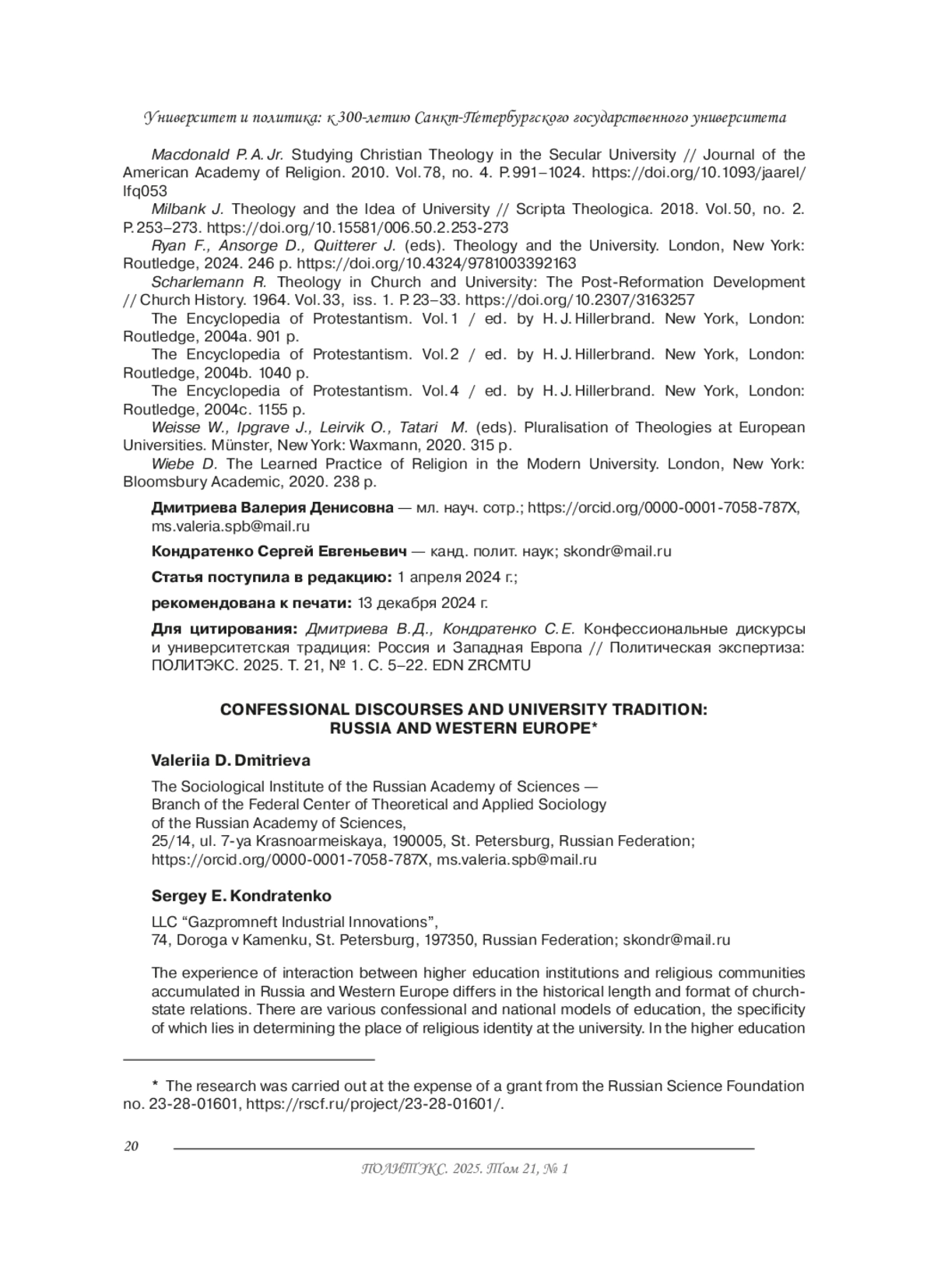 Университет и политика: к 300-летию Санкт-Петербургского государственного университета

Macdonald P. A. Jr. Studying Christian Theology in the Secular University // Journal of the American Academy of Religion. 2010. Vol. 78, no. 4. P. 991–1024. https://doi.org/10.1093/jaarel/lfq053

Milbank J. Theology and the Idea of University // Scripta Theologica. 2018. Vol. 50, no. 2. P. 253–273. https://doi.org/10.15581/006.50.2.253-273

Ryan F., Ansorge D., Quitterer J. (eds). Theology and the University. London, New York: Routledge, 2024. 246 p. https://doi.org/10.4324/9781003392163

Scharlemann R. Theology in Church and University: The Post-Reformation Development // Church History. 1964. Vol. 33, iss. 1. P. 23–33. https://doi.org/10.2307/3163257

The Encyclopedia of Protestantism. Vol. 1 / ed. by H. J. Hillerbrand. New York, London: Routledge, 2004a. 901 p.

The Encyclopedia of Protestantism. Vol. 2 / ed. by H. J. Hillerbrand. New York, London: Routledge, 2004b. 1040 p.

The Encyclopedia of Protestantism. Vol. 4 / ed. by H. J. Hillerbrand. New York, London: Routledge, 2004c. 1155 p.

Weisse W., Ipgrave J., Leirvik O., Tatari M. (eds). Pluralisation of Theologies at European Universities. Münster, New York: Waxmann, 2020. 315 p.

Wiebe D. The Learned Practice of Religion in the Modern University. London, New York: Bloomsbury Academic, 2020. 238 p.

Дмитриева Валерия Денисовна — мл. науч. сотр.; https://orcid.org/0000-0001-7058-787X, ms.valeria.spb@mail.ru

Кондратенко Сергей Евгеньевич — канд. полит. наук; skondr@mail.ru

Статья поступила в редакцию: 1 апреля 2024 г.;

рекомендована к печати: 13 декабря 2024 г.

Для цитирования: Дмитриева В. Д., Кондратенко С. Е. Конфессиональные дискурсы и университетская традиция: Россия и Западная Европа // Политическая экспертиза: ПОЛИТЭКС. 2025. Т. 21, № 1. С. 5–22. EDN ZRCMTU

CONFESSIONAL DISCOURSES AND UNIVERSITY TRADITION: RUSSIA AND WESTERN EUROPE*

Valeriia D. Dmitrieva

The Sociological Institute of the Russian Academy of Sciences — Branch of the Federal Center of Theoretical and Applied Sociology of the Russian Academy of Sciences, 25/14, ul. 7-ya Krasnoarmeiskaya, 190005, St. Petersburg, Russian Federation; https://orcid.org/0000-0001-7058-787X, ms.valeria.spb@mail.ru

Sergey E. Kondratenko

LLC “Gazpromneft Industrial Innovations”, 74, Doroga v Kamenku, St. Petersburg, 197350, Russian Federation; skondr@mail.ru

The experience of interaction between higher education institutions and religious communities accumulated in Russia and Western Europe differs in the historical length and format of church-state relations. There are various confessional and national models of education, the specificity of which lies in determining the place of religious identity at the university. In the higher education

* The research was carried out at the expense of a grant from the Russian Science Foundation no. 23-28-01601, https://rscf.ru/project/23-28-01601/.

20

ПОЛИТЭКС. 2025. Том 21, № 1